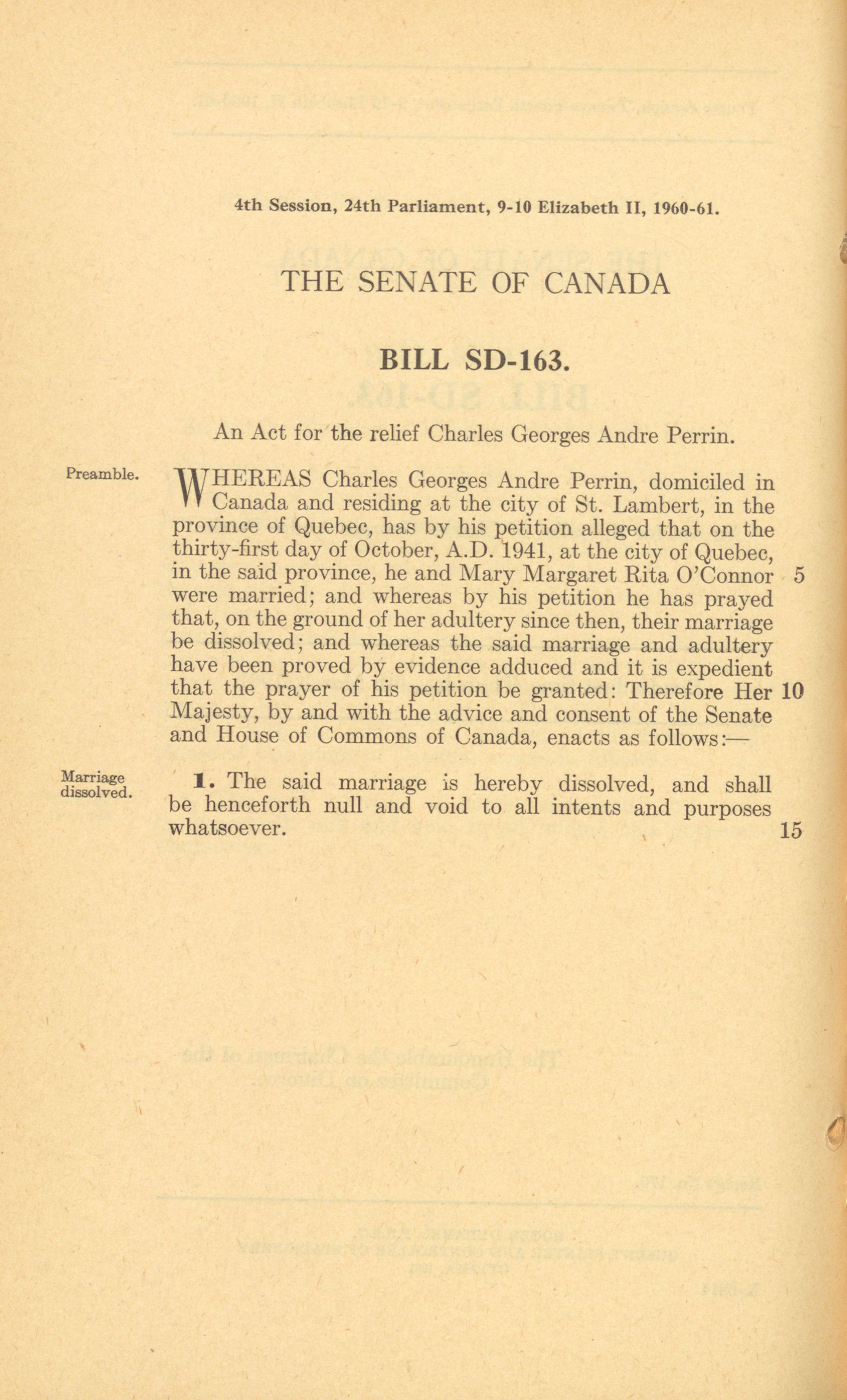 4th Session, 24th Parliament, 9-10 Elizabeth II, 1960-61.

THE SENATE OF CANADA

BILL SD-163.

An Act for the relief Charles Georges Andre Perrin.

Preamble.

WHEREAS Charles Georges Andre Perrin, domiciled in Canada and residing at the city of St. Lambert, in the province of Quebec, has by his petition alleged that on the thirty-first day of October, A.D. 1941, at the city of Quebec, in the said province, he and Mary Margaret Rita O'Connor 5 were married; and whereas by his petition he has prayed that, on the ground of her adultery since then, their marriage be dissolved; and whereas the said marriage and adultery have been proved by evidence adduced and it is expedient that the prayer of his petition be granted: Therefore Her 10 Majesty, by and with the advice and consent of the Senate and House of Commons of Canada, enacts as follows:—

Marriage dissolved.

1. The said marriage is hereby dissolved, and shall be henceforth null and void to all intents and purposes whatsoever. 15